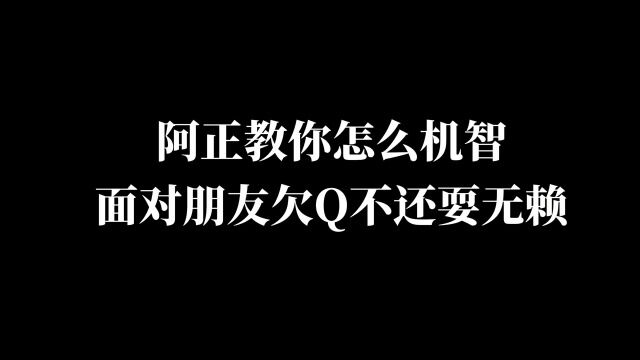 阿正教你怎么机智
面对朋友欠Q不还耍无赖